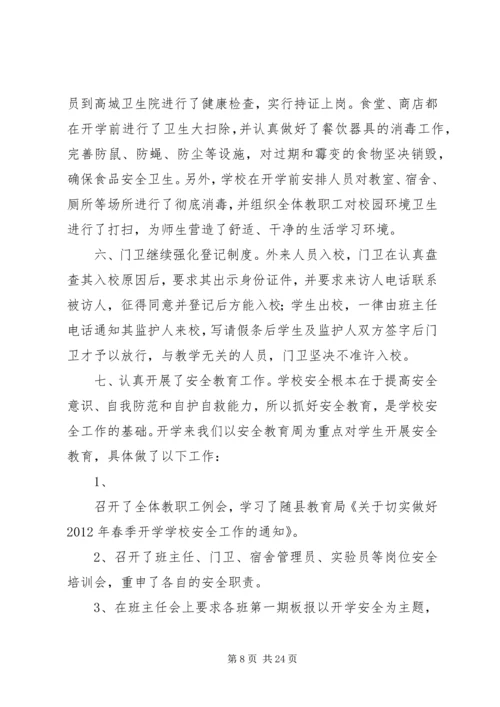 员到高城卫生院进行了健康检查，实行持证上岗。食堂、商店都在开学前进行了卫生大扫除，并认真做好了餐饮器具的消毒工作，完善防鼠、防蝇、防尘等设施，对过期和霉变的食物坚决销毁，确保食品安全卫生。另外，学校在开学前安排人员对教室、宿舍、厕所等场所进行了彻底消毒，并组织全体教职工对校园环境卫生进行了打扫，为师生营造了舒适、干净的生活学习环境。

六、门卫继续强化登记制度。外来人员入校，门卫在认真盘查其入校原因后，要求其出示身份证件，并要求来访人电话联系被访人，征得同意并登记后方能入校；学生出校，一律由班主任电话通知其监护人来校，写请假条后学生及监护人双方签字后门卫才予以放行，与教学无关的人员，门卫坚决不准许入校。

七、认真开展了安全教育工作。学校安全根本在于提高安全意识、自我防范和自护自救能力，所以抓好安全教育，是学校安全工作的基础。开学来我们以安全教育周为重点对学生开展安全教育，具体做了以下工作：

1、

召开了全体教职工例会，学习了随县教育局《关于切实做好2012年春季开学学校安全工作的通知》。

2、召开了班主任、门卫、宿舍管理员、实验员等岗位安全培训会，重申了各自的安全职责。

3、在班主任会上要求各班第一期板报以开学安全为主题，

第 8 页 共 24 页